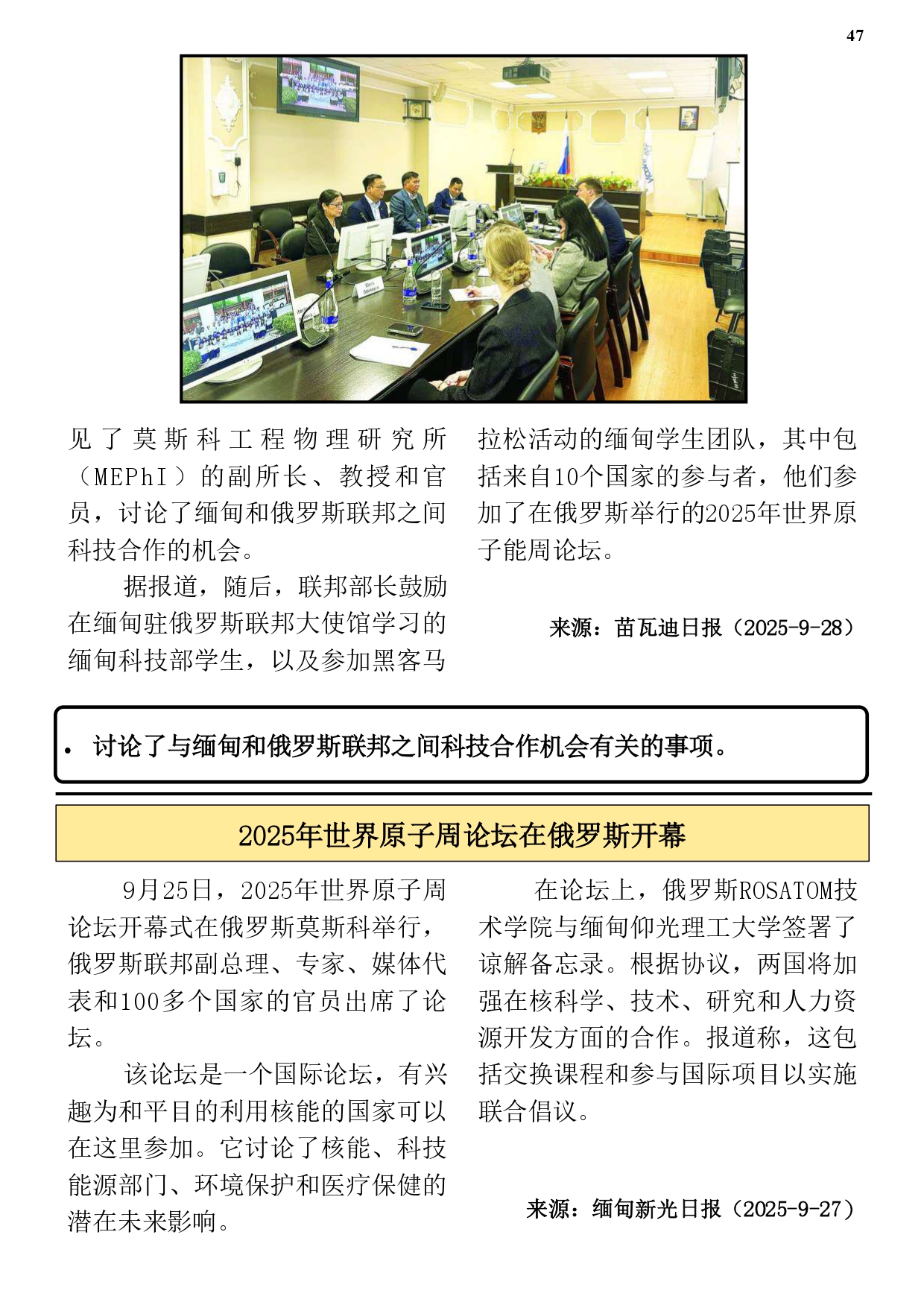 47

见了莫斯科工程物理研究所（MEPhI）的副所长、教授和官员，讨论了缅甸和俄罗斯联邦之间科技合作的机会。

据报道，随后，联邦部长鼓励在缅甸驻俄罗斯联邦大使馆学习的缅甸科技部学生，以及参加黑客马拉松活动的缅甸学生团队，其中包括来自10个国家的参与者，他们参加了在俄罗斯举行的2025年世界原子能周论坛。

来源：苗瓦迪日报（2025-9-28）

• 讨论了与缅甸和俄罗斯联邦之间科技合作机会有关的事项。

2025年世界原子周论坛在俄罗斯开幕

9月25日，2025年世界原子周论坛开幕式在俄罗斯莫斯科举行，俄罗斯联邦副总理、专家、媒体代表和100多个国家的官员出席了论坛。

该论坛是一个国际论坛，有兴趣为和平目的利用核能的国家可以在这里参加。它讨论了核能、科技能源部门、环境保护和医疗保健的潜在未来影响。

在论坛上，俄罗斯ROSATOM技术学院与缅甸仰光理工大学签署了谅解备忘录。根据协议，两国将加强在核科学、技术、研究和人力资源开发方面的合作。报道称，这包括交换课程和参与国际项目以实施联合倡议。

来源：缅甸新光日报（2025-9-27）